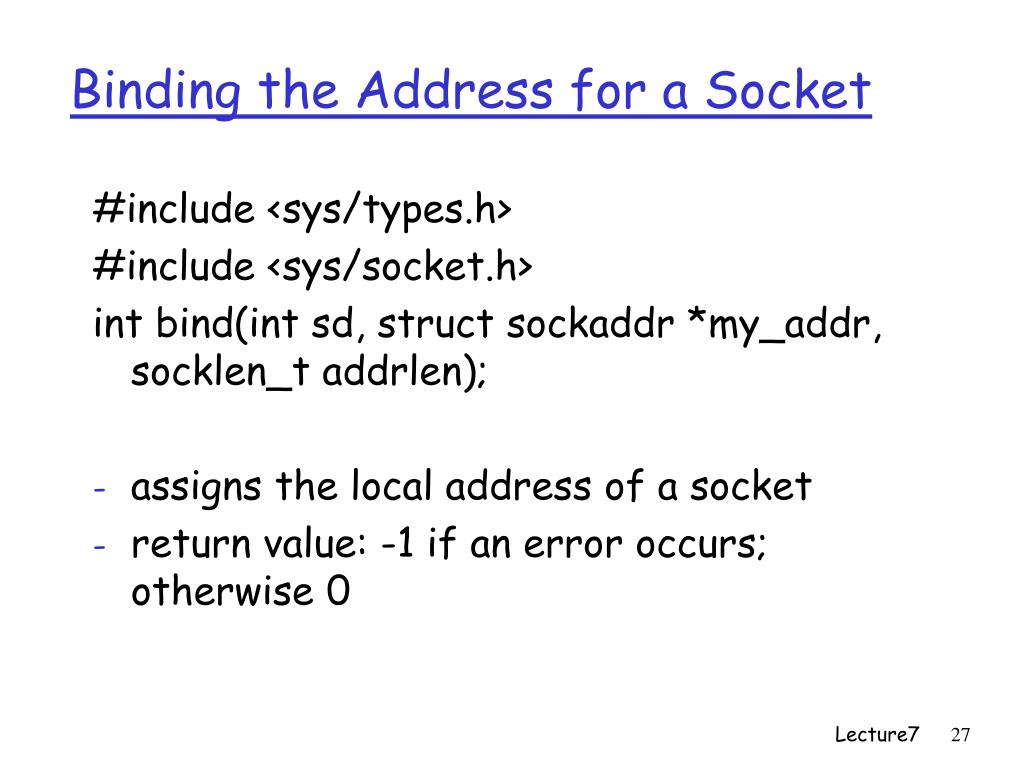 Binding the Address for a Socket

#include <sys/types.h>
#include <sys/socket.h>
int bind(int sd, struct sockaddr *my_addr, socklen_t addrlen);

- assigns the local address of a socket
- return value: -1 if an error occurs; otherwise 0

Lecture7 27